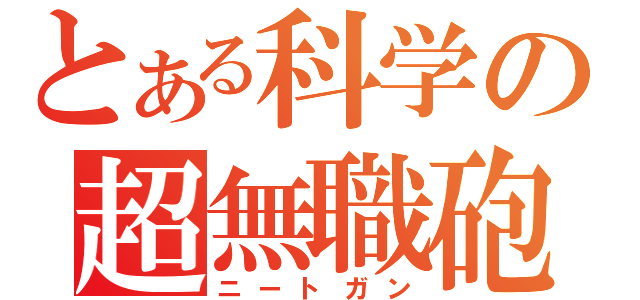 とある科学の
超無職砲
ニートガン